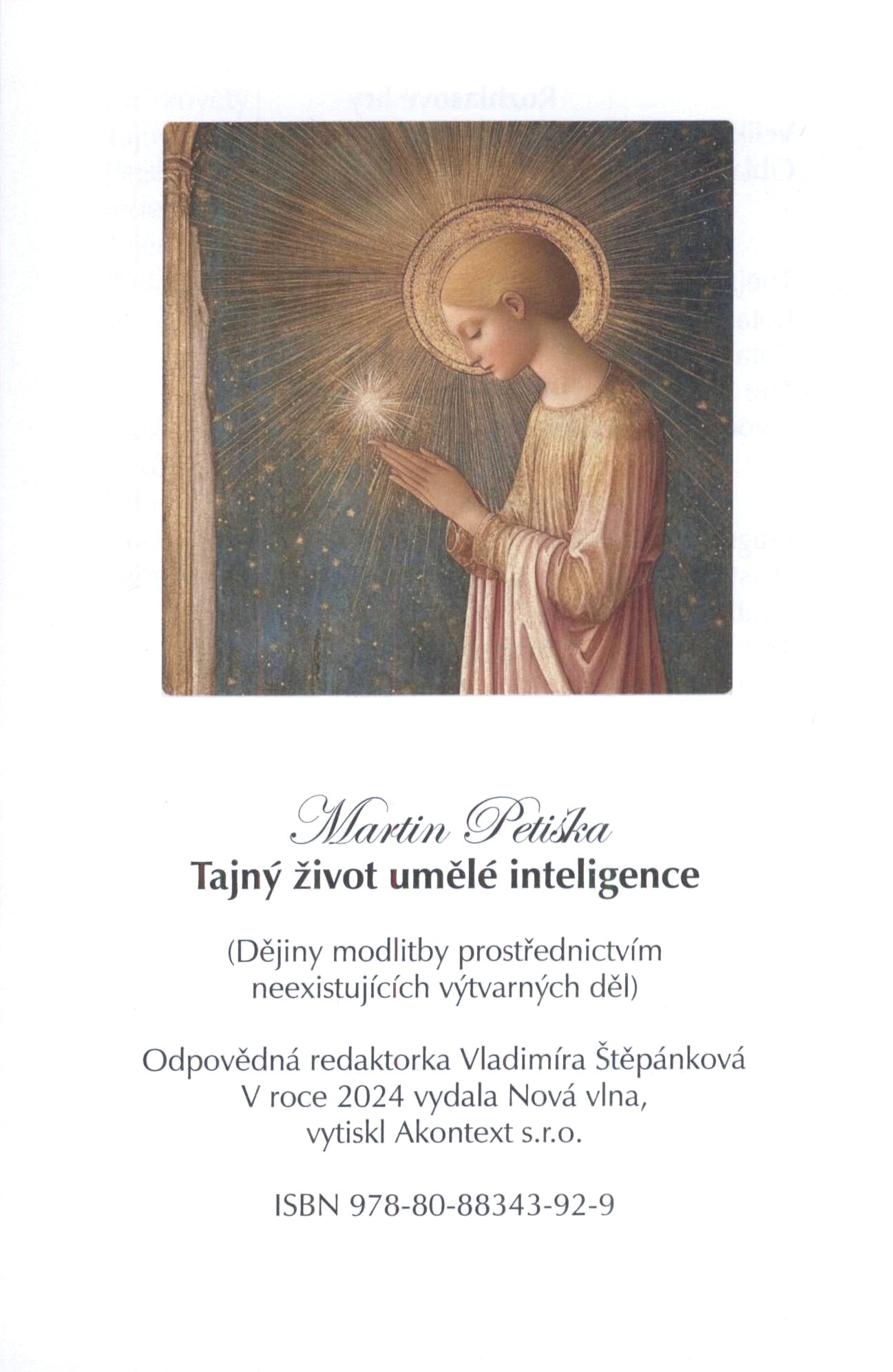 Martin Petiška
Tajný život umělé inteligence

(Dějiny modlitby prostřednictvím neexistujících výtvarných děl)

Odpovědná redaktorka Vladimíra Štěpánková
V roce 2024 vydala Nová vlna,
vytiskl Akontext s.r.o.

ISBN 978-80-88343-92-9